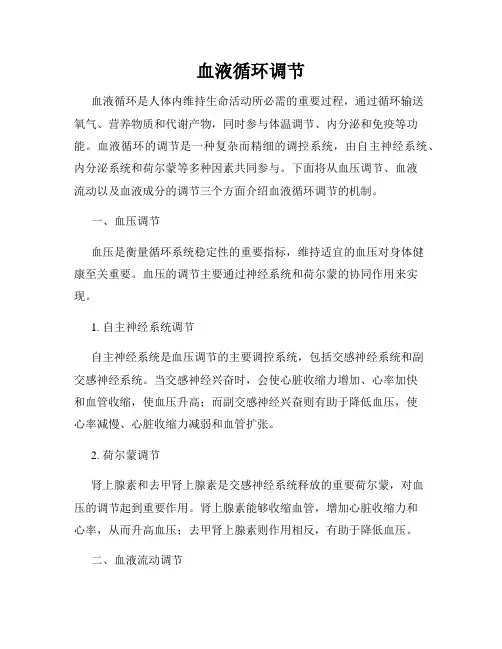 血液循环调节

血液循环是人体内维持生命活动所必需的重要过程，通过循环输送氧气、营养物质和代谢产物，同时参与体温调节、内分泌和免疫等功能。血液循环的调节是一种复杂而精细的调控系统，由自主神经系统、内分泌系统和荷尔蒙等多种因素共同参与。下面将从血压调节、血液流动以及血液成分的调节三个方面介绍血液循环调节的机制。

一、血压调节

血压是衡量循环系统稳定性的重要指标，维持适宜的血压对身体健康至关重要。血压的调节主要通过神经系统和荷尔蒙的协同作用来实现。

1. 自主神经系统调节

自主神经系统是血压调节的主要调控系统，包括交感神经系统和副交感神经系统。当交感神经兴奋时，会使心脏收缩力增加、心率加快和血管收缩，使血压升高；而副交感神经兴奋则有助于降低血压，使心率减慢、心脏收缩力减弱和血管扩张。

2. 荷尔蒙调节

肾上腺素和去甲肾上腺素是交感神经系统释放的重要荷尔蒙，对血压的调节起到重要作用。肾上腺素能够收缩血管，增加心脏收缩力和心率，从而升高血压；去甲肾上腺素则作用相反，有助于降低血压。

二、血液流动调节